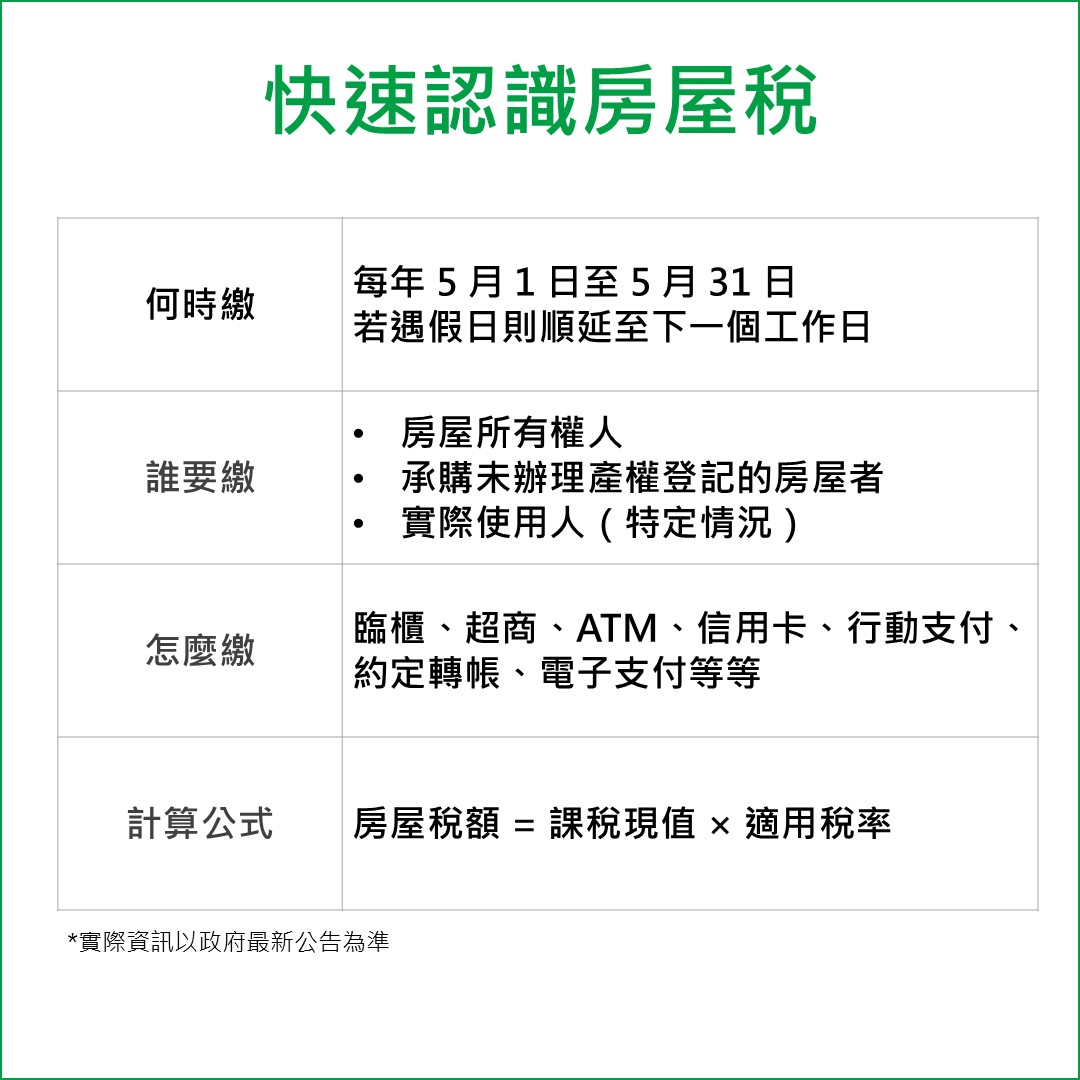 快速認識房屋稅

| 何時繳 | 每年5月1日至5月31日 若遇假日則順延至下一個工作日 |
|---|---|
| 誰要繳 | • 房屋所有權人 • 承購未辦理產權登記的房屋者 • 實際使用人（特定情況） |
| 怎麼繳 | 臨櫃、超商、ATM、信用卡、行動支付、約定轉帳、電子支付等等 |
| 計算公式 | 房屋稅額 = 課稅現值 × 適用稅率 |

*實際資訊以政府最新公告為準